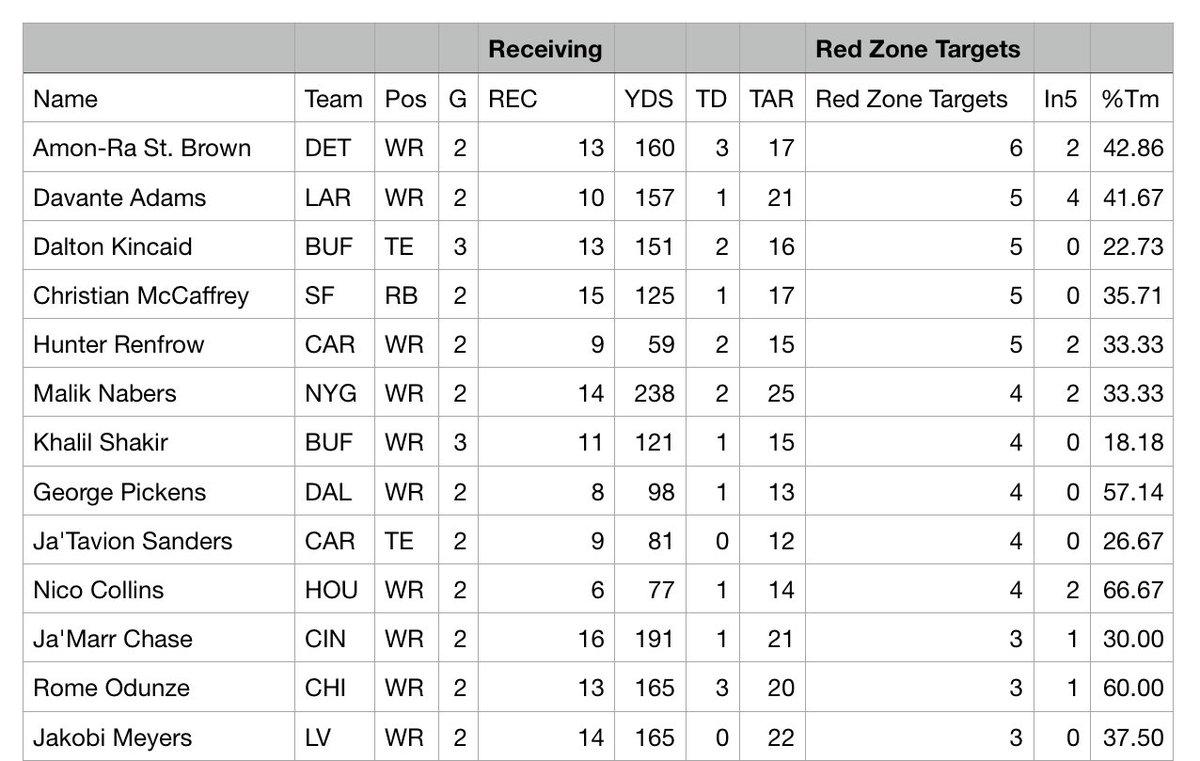 |  |  |  |  | Receiving |  |  |  | Red Zone Targets |  |  |
|---|---|---|---|---|---|---|---|---|---|---|
| Name | Team | Pos | G | REC | YDS | TD | TAR | Red Zone Targets | In5 | %Tm |
| Amon-Ra St. Brown | DET | WR | 2 | 13 | 160 | 3 | 17 | 6 | 2 | 42.86 |
| Davante Adams | LAR | WR | 2 | 10 | 157 | 1 | 21 | 5 | 4 | 41.67 |
| Dalton Kincaid | BUF | TE | 3 | 13 | 151 | 2 | 16 | 5 | 0 | 22.73 |
| Christian McCaffrey | SF | RB | 2 | 15 | 125 | 1 | 17 | 5 | 0 | 35.71 |
| Hunter Renfrow | CAR | WR | 2 | 9 | 59 | 2 | 15 | 5 | 2 | 33.33 |
| Malik Nabers | NYG | WR | 2 | 14 | 238 | 2 | 25 | 4 | 2 | 33.33 |
| Khalil Shakir | BUF | WR | 3 | 11 | 121 | 1 | 15 | 4 | 0 | 18.18 |
| George Pickens | DAL | WR | 2 | 8 | 98 | 1 | 13 | 4 | 0 | 57.14 |
| Ja'Tavion Sanders | CAR | TE | 2 | 9 | 81 | 0 | 12 | 4 | 0 | 26.67 |
| Nico Collins | HOU | WR | 2 | 6 | 77 | 1 | 14 | 4 | 2 | 66.67 |
| Ja'Marr Chase | CIN | WR | 2 | 16 | 191 | 1 | 21 | 3 | 1 | 30.00 |
| Rome Odunze | CHI | WR | 2 | 13 | 165 | 3 | 20 | 3 | 1 | 60.00 |
| Jakobi Meyers | LV | WR | 2 | 14 | 165 | 0 | 22 | 3 | 0 | 37.50 |